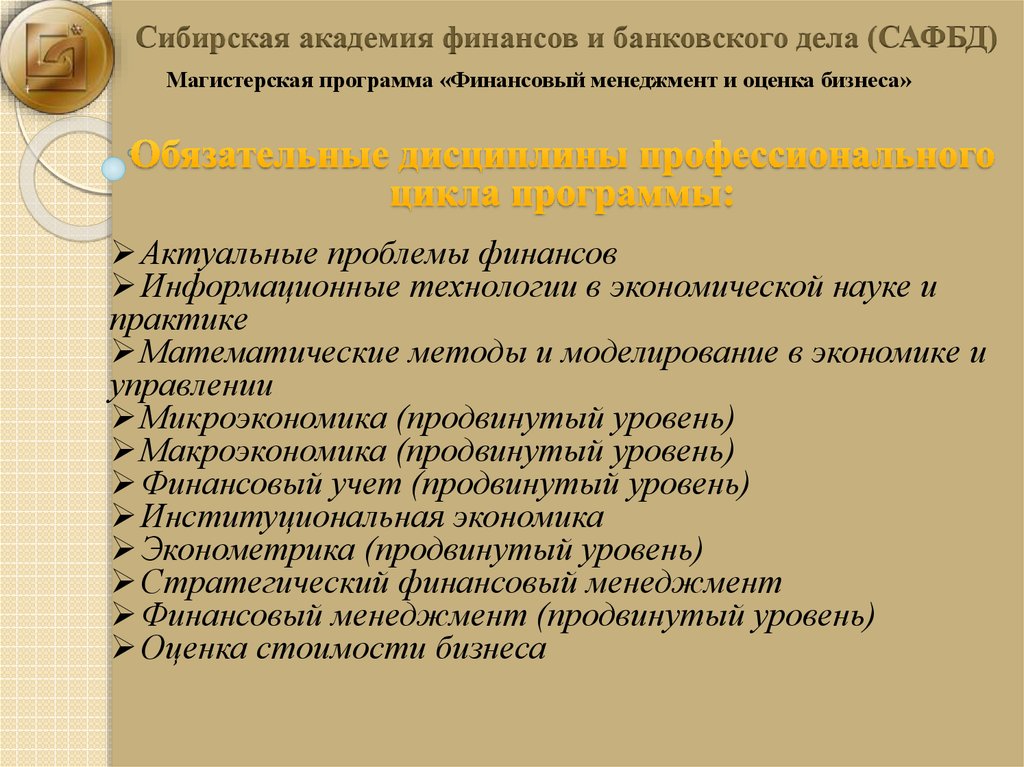 Сибирская академия финансов и банковского дела (САФБД)

Магистерская программа «Финансовый менеджмент и оценка бизнеса»

Обязательные дисциплины профессионального цикла программы:

➢Актуальные проблемы финансов
➢Информационные технологии в экономической науке и практике
➢Математические методы и моделирование в экономике и управлении
➢Микроэкономика (продвинутый уровень)
➢Макроэкономика (продвинутый уровень)
➢Финансовый учет (продвинутый уровень)
➢Институциональная экономика
➢Эконометрика (продвинутый уровень)
➢Стратегический финансовый менеджмент
➢Финансовый менеджмент (продвинутый уровень)
➢Оценка стоимости бизнеса